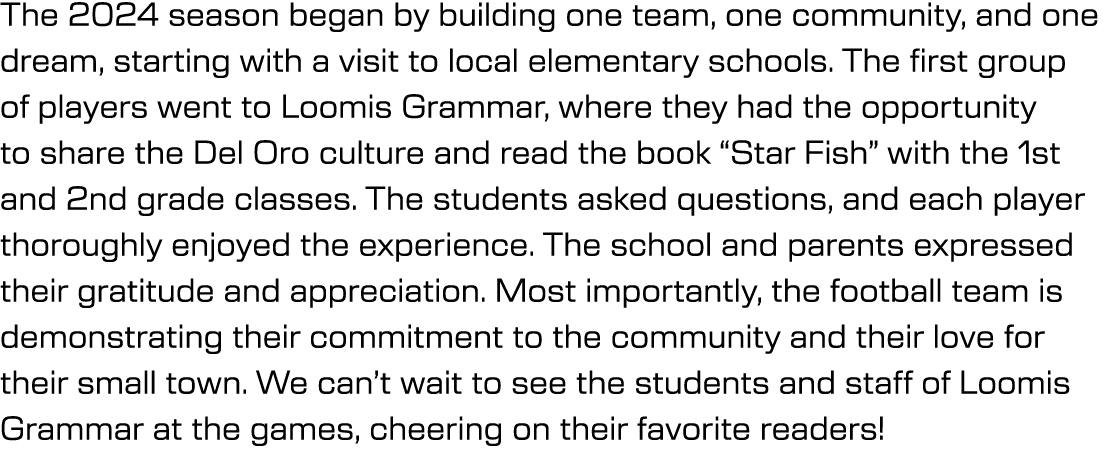 The 2024 season began by building one team, one community, and one dream, starting with a visit to local elementary schools. The first group of players went to Loomis Grammar, where they had the opportunity to share the Del Oro culture and read the book “Star Fish” with the 1st and 2nd grade classes. The students asked questions, and each player thoroughly enjoyed the experience. The school and parents expressed their gratitude and appreciation. Most importantly, the football team is demonstrating their commitment to the community and their love for their small town. We can’t wait to see the students and staff of Loomis Grammar at the games, cheering on their favorite readers!